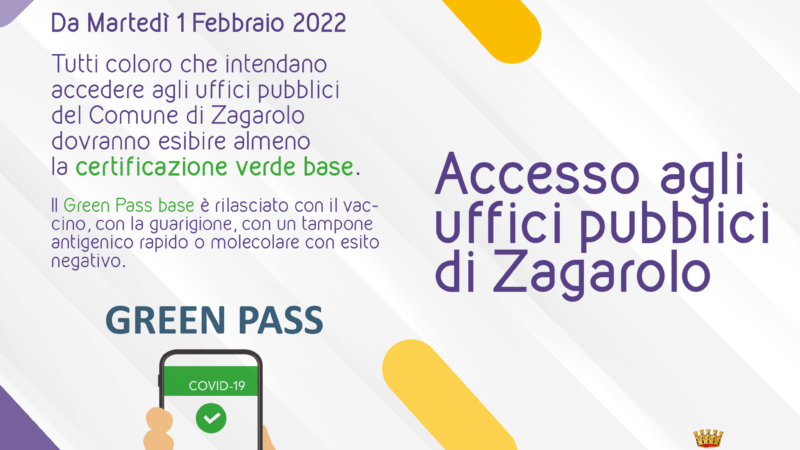 Da Martedì 1 Febbraio 2022

Tutti coloro che intendano accedere agli uffici pubblici del Comune di Zagarolo dovranno esibire almeno la certificazione verde base.

Il Green Pass base è rilasciato con il vaccino, con la guarigione, con un tampone antigenico rapido o molecolare con esito negativo.

GREEN PASS

COVID-19

Accesso agli uffici pubblici di Zagarolo